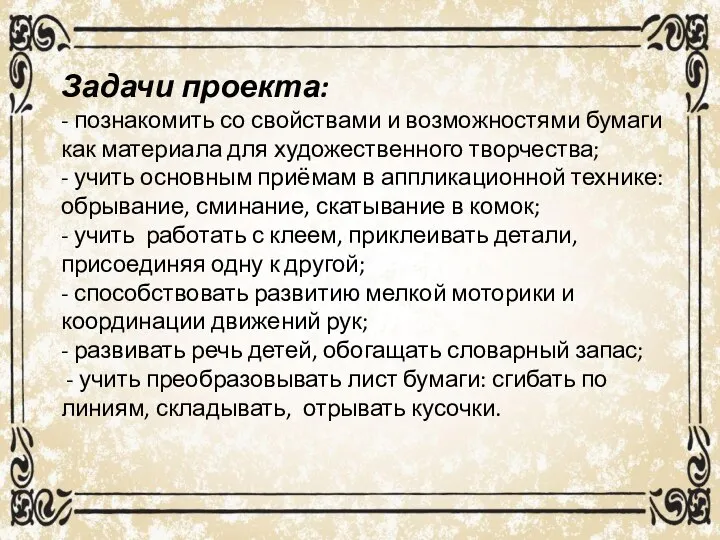 Задачи проекта:
- познакомить со свойствами и возможностями бумаги как материала для художественного творчества;
- учить основным приёмам в аппликационной технике: обрывание, сминание, скатывание в комок;
- учить работать с клеем, приклеивать детали, присоединяя одну к другой;
- способствовать развитию мелкой моторики и координации движений рук;
- развивать речь детей, обогащать словарный запас;
- учить преобразовывать лист бумаги: сгибать по линиям, складывать, отрывать кусочки.